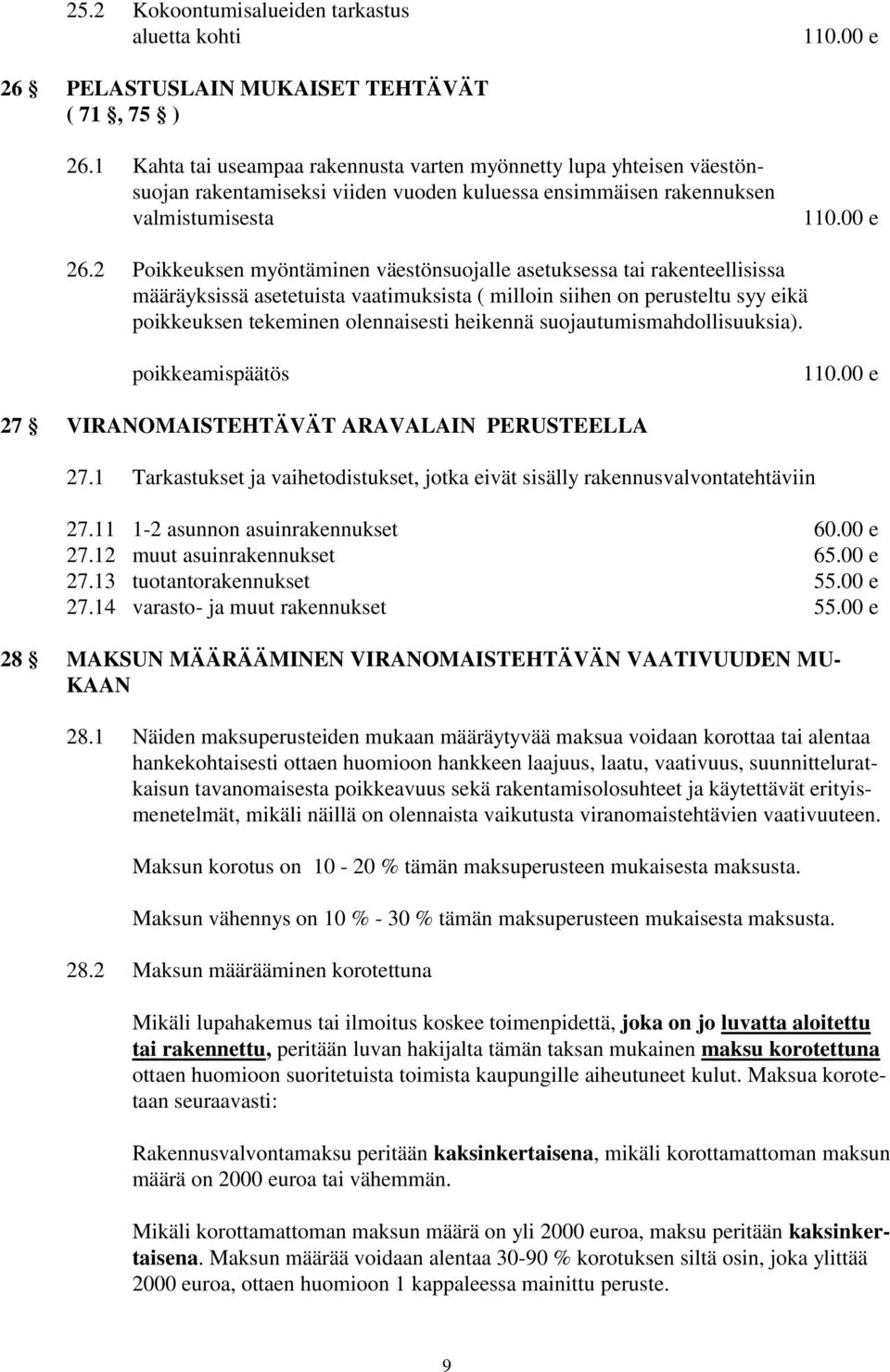 25.2 Kokoontumisalueiden tarkastus aluetta kohti 110.00 e

26 § PELASTUSLAIN MUKAISET TEHTÄVÄT ( 71 §, 75 § )

26.1 Kahta tai useampaa rakennusta varten myönnetty lupa yhteisen väestönsuojan rakentamiseksi viiden vuoden kuluessa ensimmäisen rakennuksen valmistumisesta 110.00 e

26.2 Poikkeuksen myöntäminen väestönsuojalle asetuksessa tai rakenteellisissa määräyksissä asetetuista vaatimuksista ( milloin siihen on perusteltu syy eikä poikkeuksen tekeminen olennaisesti heikennä suojautumismahdollisuuksia).

poikkeamispäätös 110.00 e

27 § VIRANOMAISTEHTÄVÄT ARAVALAIN PERUSTEELLA

27.1 Tarkastukset ja vaihetodistukset, jotka eivät sisälly rakennusvalvontatehtäviin

27.11 1-2 asunnon asuinrakennukset 60.00 e
27.12 muut asuinrakennukset 65.00 e
27.13 tuotantorakennukset 55.00 e
27.14 varasto- ja muut rakennukset 55.00 e

28 § MAKSUN MÄÄRÄÄMINEN VIRANOMAISTEHTÄVÄN VAATIVUUDEN MUKAAN

28.1 Näiden maksuperusteiden mukaan määräytyvää maksua voidaan korottaa tai alentaa hankekohtaisesti ottaen huomioon hankkeen laajuus, laatu, vaativuus, suunnitteluratkaisun tavanomaisesta poikkeavuus sekä rakentamisolosuhteet ja käytettävät erityismenetelmät, mikäli näillä on olennaista vaikutusta viranomaistehtävien vaativuuteen.

Maksun korotus on 10 - 20 % tämän maksuperusteen mukaisesta maksusta.

Maksun vähennys on 10 % - 30 % tämän maksuperusteen mukaisesta maksusta.

28.2 Maksun määrääminen korotettuna

Mikäli lupahakemus tai ilmoitus koskee toimenpidettä, joka on jo luvatta aloitettu tai rakennettu, peritään luvan hakijalta tämän taksan mukainen maksu korotettuna ottaen huomioon suoritetuista toimista kaupungille aiheutuneet kulut. Maksua korotetaan seuraavasti:

Rakennusvalvontamaksu peritään kaksinkertaisena, mikäli korottamattoman maksun määrä on 2000 euroa tai vähemmän.

Mikäli korottamattoman maksun määrä on yli 2000 euroa, maksu peritään kaksinkertaisena. Maksun määrää voidaan alentaa 30-90 % korotuksen siltä osin, joka ylittää 2000 euroa, ottaen huomioon 1 kappaleessa mainittu peruste.

9